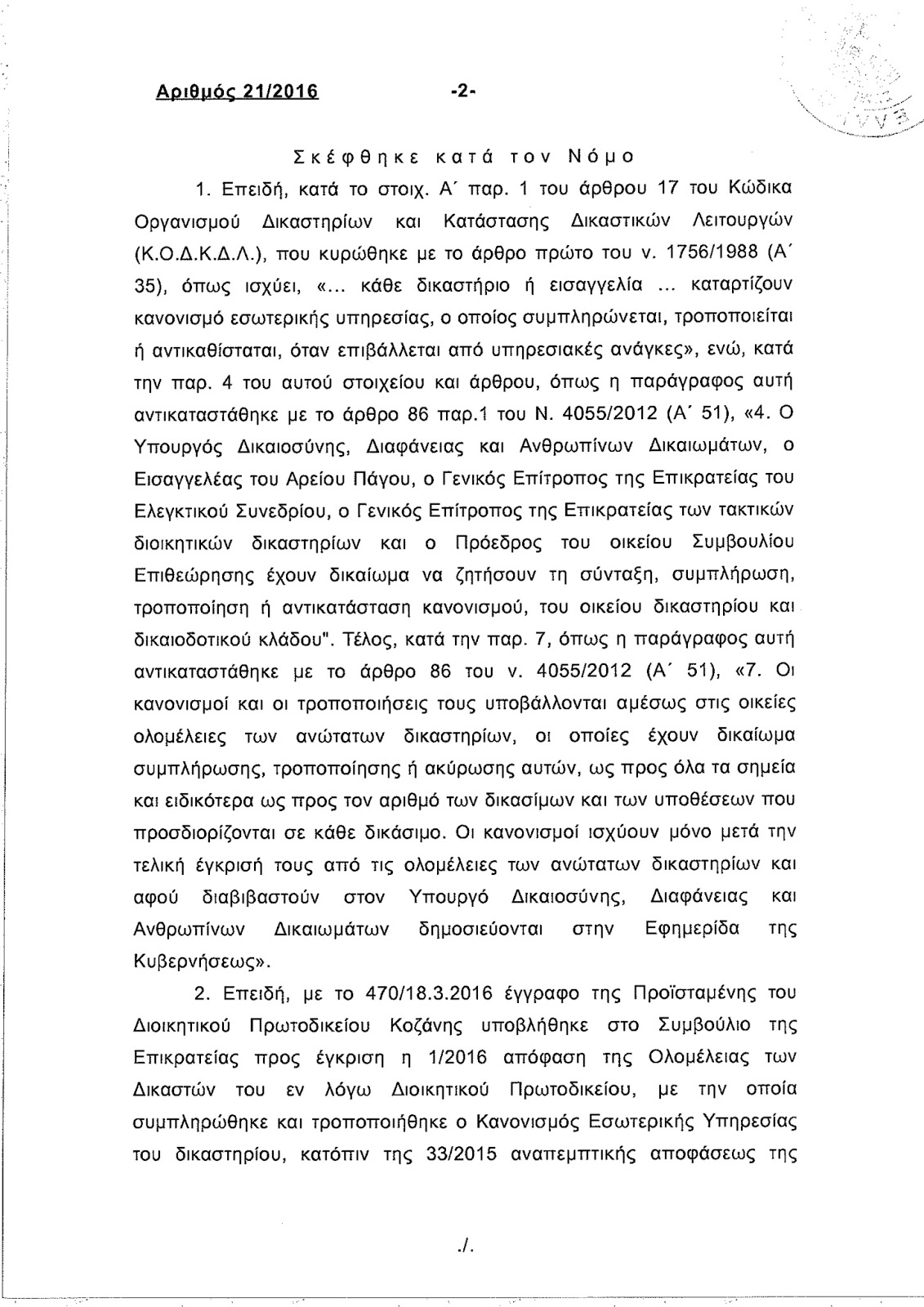 Αριθμός 21/2016 -2-

Σκέφθηκε κατά τον Νόμο

1. Επειδή, κατά το στοιχ. Α΄ παρ. 1 του άρθρου 17 του Κώδικα Οργανισμού Δικαστηρίων και Κατάστασης Δικαστικών Λειτουργών (Κ.Ο.Δ.Κ.Δ.Λ.), που κυρώθηκε με το άρθρο πρώτο του ν. 1756/1988 (Α΄ 35), όπως ισχύει, «... κάθε δικαστήριο ή εισαγγελία ... καταρτίζουν κανονισμό εσωτερικής υπηρεσίας, ο οποίος συμπληρώνεται, τροποποιείται ή αντικαθίσταται, όταν επιβάλλεται από υπηρεσιακές ανάγκες», ενώ, κατά την παρ. 4 του αυτού στοιχείου και άρθρου, όπως η παράγραφος αυτή αντικαταστάθηκε με το άρθρο 86 παρ.1 του Ν. 4055/2012 (Α΄ 51), «4. Ο Υπουργός Δικαιοσύνης, Διαφάνειας και Ανθρωπίνων Δικαιωμάτων, ο Εισαγγελέας του Αρείου Πάγου, ο Γενικός Επίτροπος της Επικρατείας του Ελεγκτικού Συνεδρίου, ο Γενικός Επίτροπος της Επικρατείας των τακτικών διοικητικών δικαστηρίων και ο Πρόεδρος του οικείου Συμβουλίου Επιθεώρησης έχουν δικαίωμα να ζητήσουν τη σύνταξη, συμπλήρωση, τροποποίηση ή αντικατάσταση κανονισμού, του οικείου δικαστηρίου και δικαιοδοτικού κλάδου". Τέλος, κατά την παρ. 7, όπως η παράγραφος αυτή αντικαταστάθηκε με το άρθρο 86 του ν. 4055/2012 (Α΄ 51), «7. Οι κανονισμοί και οι τροποποιήσεις τους υποβάλλονται αμέσως στις οικείες ολομέλειες των ανώτατων δικαστηρίων, οι οποίες έχουν δικαίωμα συμπλήρωσης, τροποποίησης ή ακύρωσης αυτών, ως προς όλα τα σημεία και ειδικότερα ως προς τον αριθμό των δικασίμων και των υποθέσεων που προσδιορίζονται σε κάθε δικάσιμο. Οι κανονισμοί ισχύουν μόνο μετά την τελική έγκρισή τους από τις ολομέλειες των ανώτατων δικαστηρίων και αφού διαβιβαστούν στον Υπουργό Δικαιοσύνης, Διαφάνειας και Ανθρωπίνων Δικαιωμάτων δημοσιεύονται στην Εφημερίδα της Κυβερνήσεως».

2. Επειδή, με το 470/18.3.2016 έγγραφο της Προϊσταμένης του Διοικητικού Πρωτοδικείου Κοζάνης υποβλήθηκε στο Συμβούλιο της Επικρατείας προς έγκριση η 1/2016 απόφαση της Ολομέλειας των Δικαστών του εν λόγω Διοικητικού Πρωτοδικείου, με την οποία συμπληρώθηκε και τροποποιήθηκε ο Κανονισμός Εσωτερικής Υπηρεσίας του δικαστηρίου, κατόπιν της 33/2015 αναπεμπτικής αποφάσεως της

./.